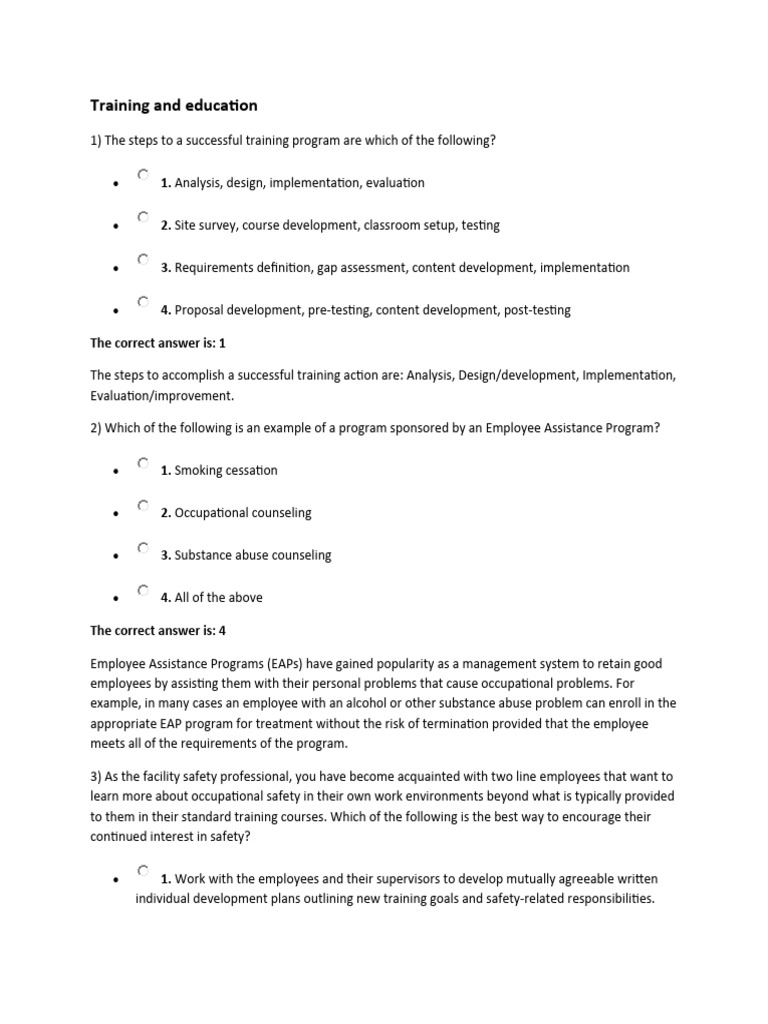 Training and education

1) The steps to a successful training program are which of the following?

- 1. Analysis, design, implementation, evaluation
- 2. Site survey, course development, classroom setup, testing
- 3. Requirements definition, gap assessment, content development, implementation
- 4. Proposal development, pre-testing, content development, post-testing

The correct answer is: 1

The steps to accomplish a successful training action are: Analysis, Design/development, Implementation, Evaluation/improvement.

2) Which of the following is an example of a program sponsored by an Employee Assistance Program?

- 1. Smoking cessation
- 2. Occupational counseling
- 3. Substance abuse counseling
- 4. All of the above

The correct answer is: 4

Employee Assistance Programs (EAPs) have gained popularity as a management system to retain good employees by assisting them with their personal problems that cause occupational problems. For example, in many cases an employee with an alcohol or other substance abuse problem can enroll in the appropriate EAP program for treatment without the risk of termination provided that the employee meets all of the requirements of the program.

3) As the facility safety professional, you have become acquainted with two line employees that want to learn more about occupational safety in their own work environments beyond what is typically provided to them in their standard training courses. Which of the following is the best way to encourage their continued interest in safety?

- 1. Work with the employees and their supervisors to develop mutually agreeable written individual development plans outlining new training goals and safety-related responsibilities.